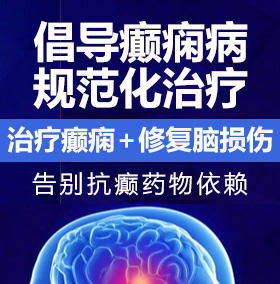 倡导癫痫病
规范化治疗

治疗癫痫＋修复脑损伤

告别抗癫药物依赖